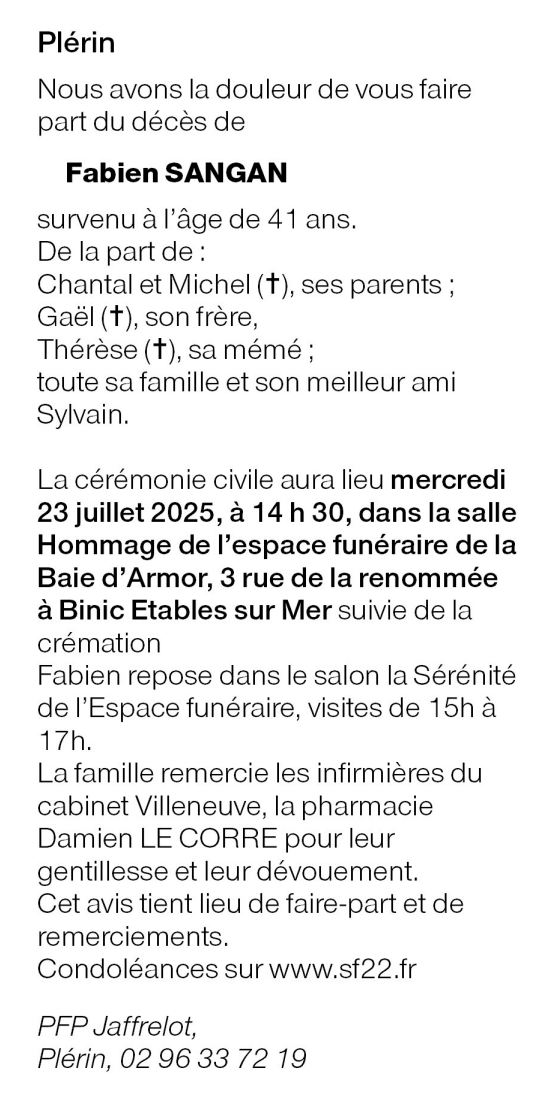 Plérin

Nous avons la douleur de vous faire part du décès de

Fabien SANGAN

survenu à l'âge de 41 ans.
De la part de :
Chantal et Michel (✝), ses parents ;
Gaël (✝), son frère,
Thérèse (✝), sa mémé ;
toute sa famille et son meilleur ami Sylvain.

La cérémonie civile aura lieu mercredi 23 juillet 2025, à 14 h 30, dans la salle Hommage de l'espace funéraire de la Baie d'Armor, 3 rue de la renommée à Binic Etables sur Mer suivie de la crémation
Fabien repose dans le salon la Sérénité de l'Espace funéraire, visites de 15h à 17h.
La famille remercie les infirmières du cabinet Villeneuve, la pharmacie Damien LE CORRE pour leur gentillesse et leur dévouement.
Cet avis tient lieu de faire-part et de remerciements.
Condoléances sur www.sf22.fr

PFP Jaffrelot,
Plérin, 02 96 33 72 19